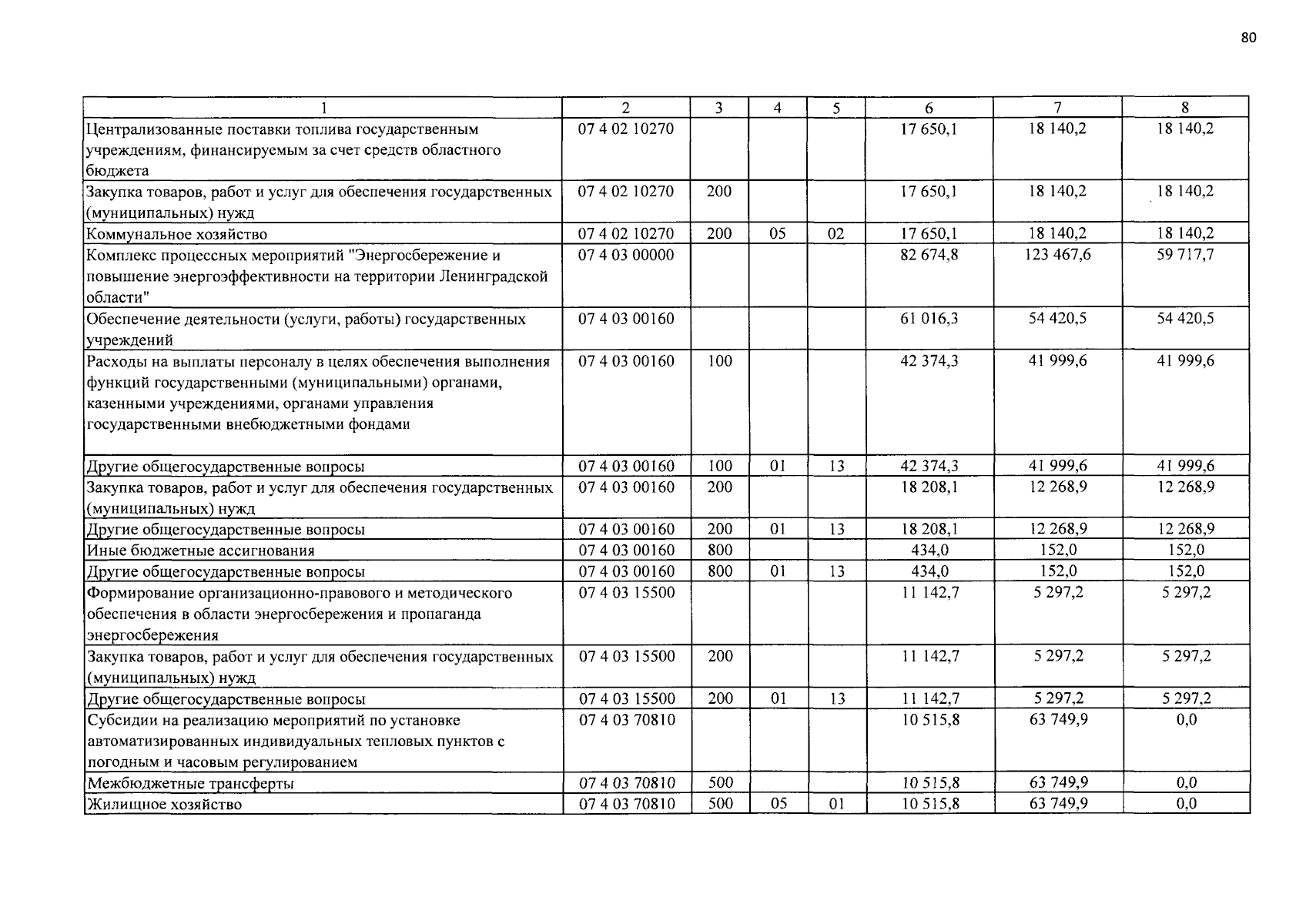 80

| 1 | 2 | 3 | 4 | 5 | 6 | 7 | 8 |
|---|---|---|---|---|---|---|---|
| Централизованные поставки топлива государственным учреждениям, финансируемым за счет средств областного бюджета | 07 4 02 10270 | | | | 17 650,1 | 18 140,2 | 18 140,2 |
| Закупка товаров, работ и услуг для обеспечения государственных (муниципальных) нужд | 07 4 02 10270 | 200 | | | 17 650,1 | 18 140,2 | 18 140,2 |
| Коммунальное хозяйство | 07 4 02 10270 | 200 | 05 | 02 | 17 650,1 | 18 140,2 | 18 140,2 |
| Комплекс процессных мероприятий "Энергосбережение и повышение энергоэффективности на территории Ленинградской области" | 07 4 03 00000 | | | | 82 674,8 | 123 467,6 | 59 717,7 |
| Обеспечение деятельности (услуги, работы) государственных учреждений | 07 4 03 00160 | | | | 61 016,3 | 54 420,5 | 54 420,5 |
| Расходы на выплаты персоналу в целях обеспечения выполнения функций государственными (муниципальными) органами, казенными учреждениями, органами управления государственными внебюджетными фондами | 07 4 03 00160 | 100 | | | 42 374,3 | 41 999,6 | 41 999,6 |
| Другие общегосударственные вопросы | 07 4 03 00160 | 100 | 01 | 13 | 42 374,3 | 41 999,6 | 41 999,6 |
| Закупка товаров, работ и услуг для обеспечения государственных (муниципальных) нужд | 07 4 03 00160 | 200 | | | 18 208,1 | 12 268,9 | 12 268,9 |
| Другие общегосударственные вопросы | 07 4 03 00160 | 200 | 01 | 13 | 18 208,1 | 12 268,9 | 12 268,9 |
| Иные бюджетные ассигнования | 07 4 03 00160 | 800 | | | 434,0 | 152,0 | 152,0 |
| Другие общегосударственные вопросы | 07 4 03 00160 | 800 | 01 | 13 | 434,0 | 152,0 | 152,0 |
| Формирование организационно-правового и методического обеспечения в области энергосбережения и пропаганда энергосбережения | 07 4 03 15500 | | | | 11 142,7 | 5 297,2 | 5 297,2 |
| Закупка товаров, работ и услуг для обеспечения государственных (муниципальных) нужд | 07 4 03 15500 | 200 | | | 11 142,7 | 5 297,2 | 5 297,2 |
| Другие общегосударственные вопросы | 07 4 03 15500 | 200 | 01 | 13 | 11 142,7 | 5 297,2 | 5 297,2 |
| Субсидии на реализацию мероприятий по установке автоматизированных индивидуальных тепловых пунктов с погодным и часовым регулированием | 07 4 03 70810 | | | | 10 515,8 | 63 749,9 | 0,0 |
| Межбюджетные трансферты | 07 4 03 70810 | 500 | | | 10 515,8 | 63 749,9 | 0,0 |
| Жилищное хозяйство | 07 4 03 70810 | 500 | 05 | 01 | 10 515,8 | 63 749,9 | 0,0 |